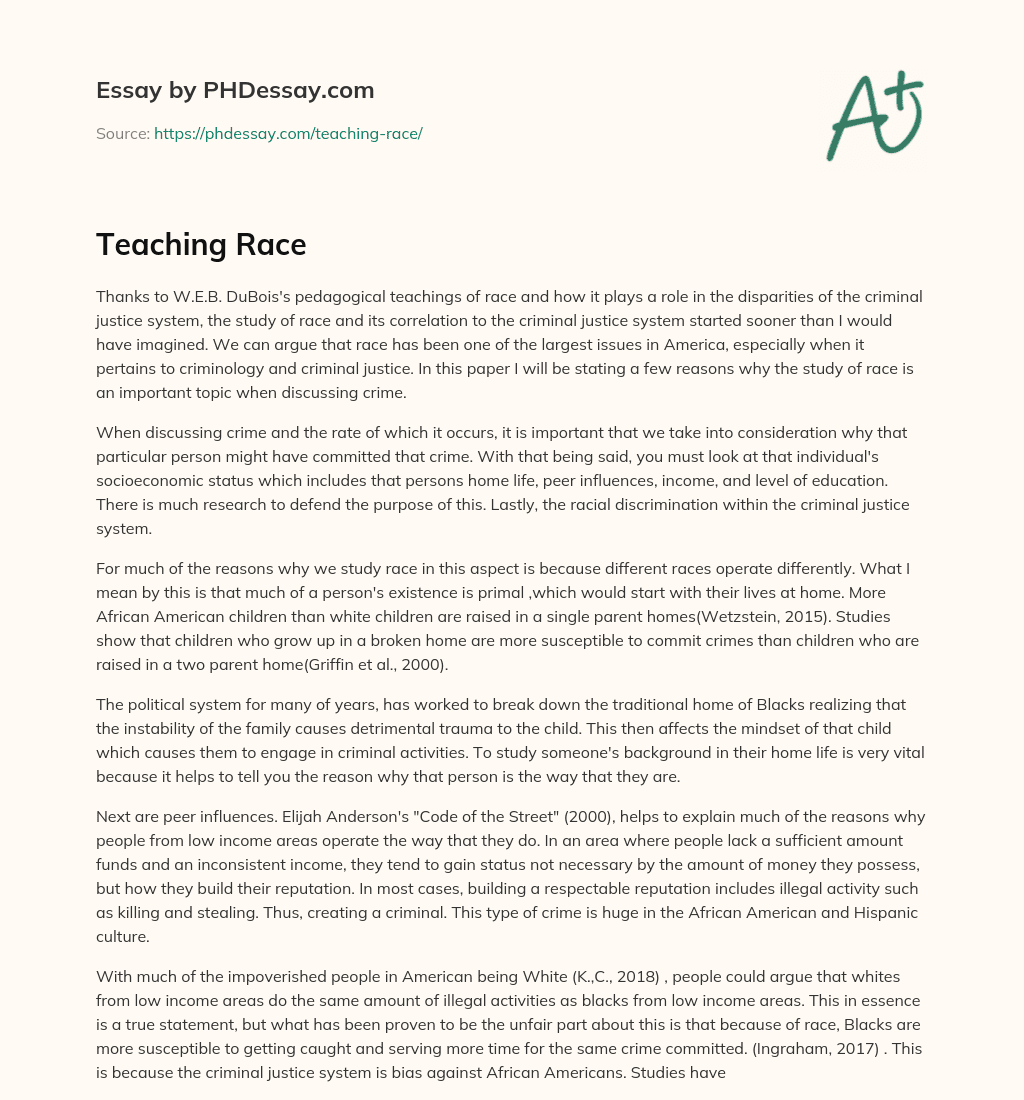 Essay by PHDessay.com

Source: https://phdessay.com/teaching-race/

A+

Teaching Race

Thanks to W.E.B. DuBois's pedagogical teachings of race and how it plays a role in the disparities of the criminal justice system, the study of race and its correlation to the criminal justice system started sooner than I would have imagined. We can argue that race has been one of the largest issues in America, especially when it pertains to criminology and criminal justice. In this paper I will be stating a few reasons why the study of race is an important topic when discussing crime.

When discussing crime and the rate of which it occurs, it is important that we take into consideration why that particular person might have committed that crime. With that being said, you must look at that individual's socioeconomic status which includes that persons home life, peer influences, income, and level of education. There is much research to defend the purpose of this. Lastly, the racial discrimination within the criminal justice system.

For much of the reasons why we study race in this aspect is because different races operate differently. What I mean by this is that much of a person's existence is primal ,which would start with their lives at home. More African American children than white children are raised in a single parent homes(Wetzstein, 2015). Studies show that children who grow up in a broken home are more susceptible to commit crimes than children who are raised in a two parent home(Griffin et al., 2000).

The political system for many of years, has worked to break down the traditional home of Blacks realizing that the instability of the family causes detrimental trauma to the child. This then affects the mindset of that child which causes them to engage in criminal activities. To study someone's background in their home life is very vital because it helps to tell you the reason why that person is the way that they are.

Next are peer influences. Elijah Anderson's "Code of the Street" (2000), helps to explain much of the reasons why people from low income areas operate the way that they do. In an area where people lack a sufficient amount funds and an inconsistent income, they tend to gain status not necessary by the amount of money they possess, but how they build their reputation. In most cases, building a respectable reputation includes illegal activity such as killing and stealing. Thus, creating a criminal. This type of crime is huge in the African American and Hispanic culture.

With much of the impoverished people in American being White (K.,C., 2018) , people could argue that whites from low income areas do the same amount of illegal activities as blacks from low income areas. This in essence is a true statement, but what has been proven to be the unfair part about this is that because of race, Blacks are more susceptible to getting caught and serving more time for the same crime committed. (Ingraham, 2017) . This is because the criminal justice system is bias against African Americans. Studies have